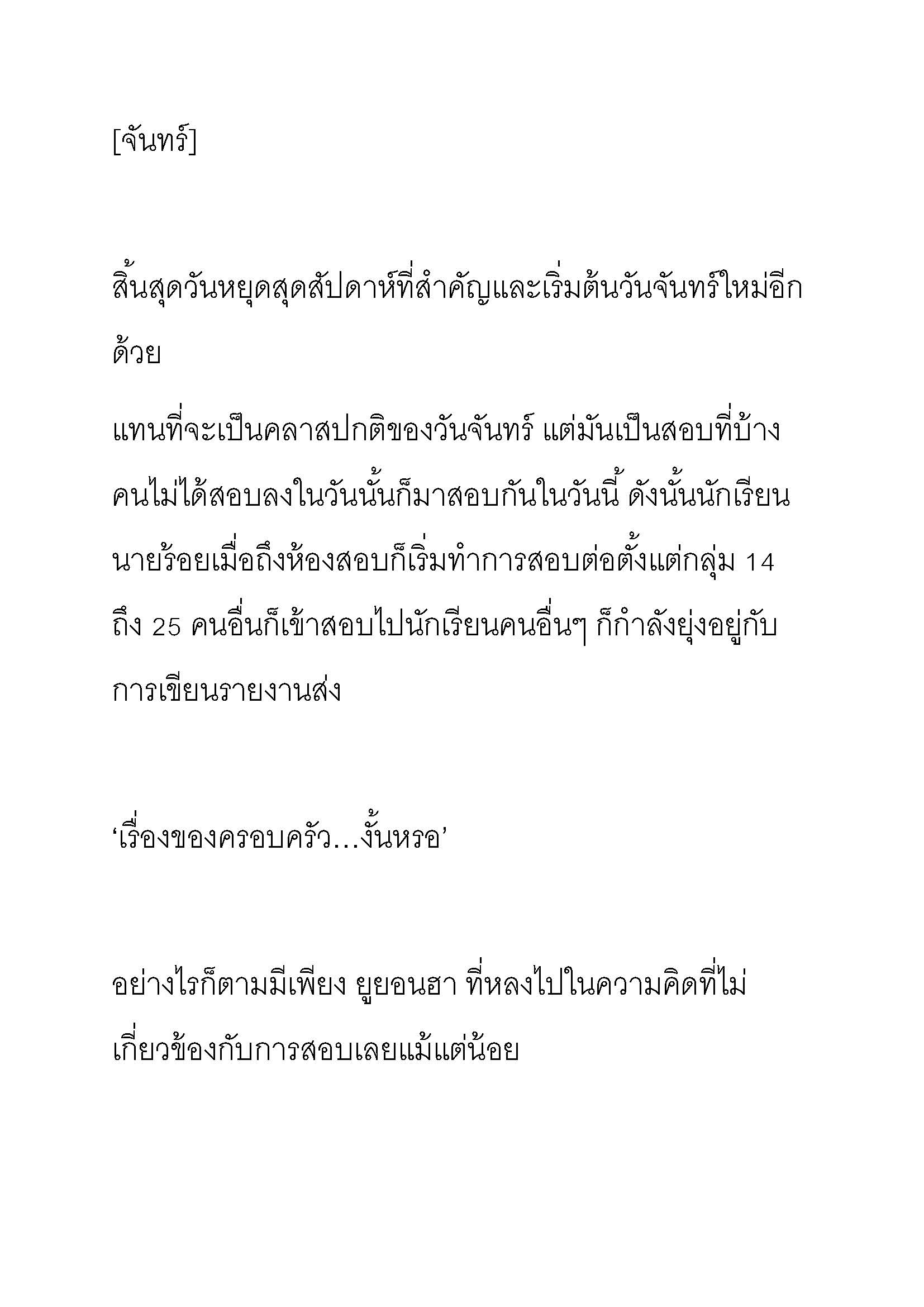 [จันทร์]

สิ้นสุดวันหยุดสุดสัปดาห์ที่สำคัญและเริ่มต้นวันจันทร์ใหม่อีกด้วย

แทนที่จะเป็นคลาสปกติของวันจันทร์ แต่มันเป็นสอบที่บ้างคนไม่ได้สอบลงในวันนั้นก็มาสอบกันในวันนี้ ดังนั้นนักเรียนนายร้อยเมื่อถึงห้องสอบก็เริ่มทำการสอบต่อตั้งแต่กลุ่ม 14 ถึง 25 คนอื่นก็เข้าสอบไปนักเรียนคนอื่นๆ ก็กำลังยุ่งอยู่กับการเขียนรายงานส่ง

‘เรื่องของครอบครัว…งั้นหรอ’

อย่างไรก็ตามมีเพียง ยูยอนฮา ที่หลงไปในความคิดที่ไม่เกี่ยวข้องกับการสอบเลยแม้แต่น้อย